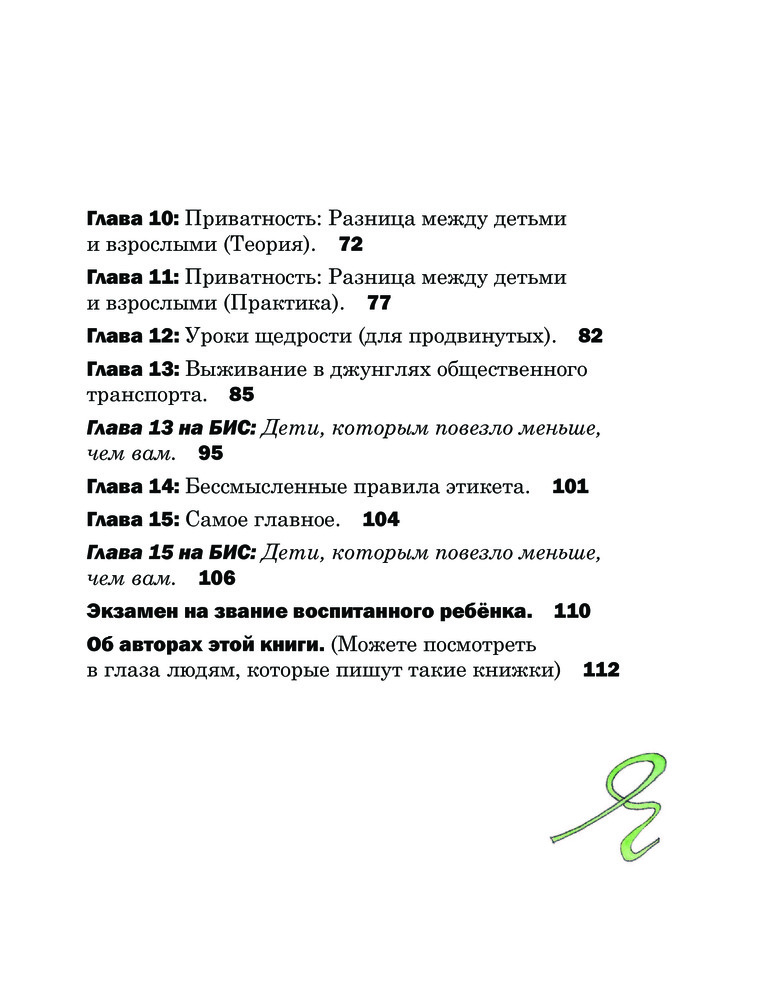 Глава 10: Приватность: Разница между детьми и взрослыми (Теория). 72

Глава 11: Приватность: Разница между детьми и взрослыми (Практика). 77

Глава 12: Уроки щедрости (для продвинутых). 82

Глава 13: Выживание в джунглях общественного транспорта. 85

Глава 13 на БИС: Дети, которым повезло меньше, чем вам. 95

Глава 14: Бессмысленные правила этикета. 101

Глава 15: Самое главное. 104

Глава 15 на БИС: Дети, которым повезло меньше, чем вам. 106

Экзамен на звание воспитанного ребёнка. 110

Об авторах этой книги. (Можете посмотреть в глаза людям, которые пишут такие книжки) 112